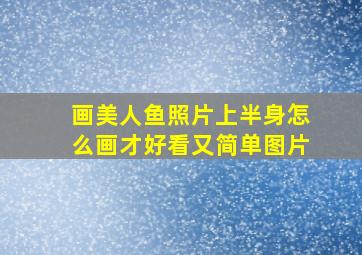 画美人鱼照片上半身怎么画才好看又简单图片